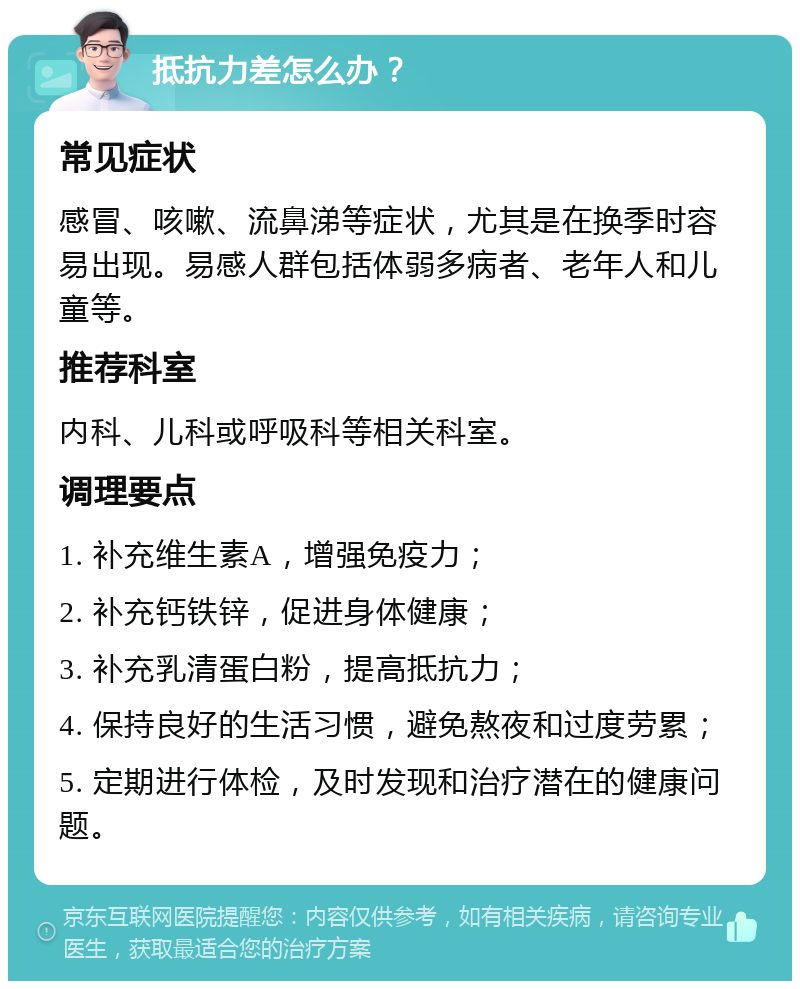 抵抗力差怎么办？

常见症状

感冒、咳嗽、流鼻涕等症状，尤其是在换季时容易出现。易感人群包括体弱多病者、老年人和儿童等。

推荐科室

内科、儿科或呼吸科等相关科室。

调理要点

1. 补充维生素A，增强免疫力；

2. 补充钙铁锌，促进身体健康；

3. 补充乳清蛋白粉，提高抵抗力；

4. 保持良好的生活习惯，避免熬夜和过度劳累；

5. 定期进行体检，及时发现和治疗潜在的健康问题。

京东互联网医院提醒您：内容仅供参考，如有相关疾病，请咨询专业医生，获取最适合您的治疗方案